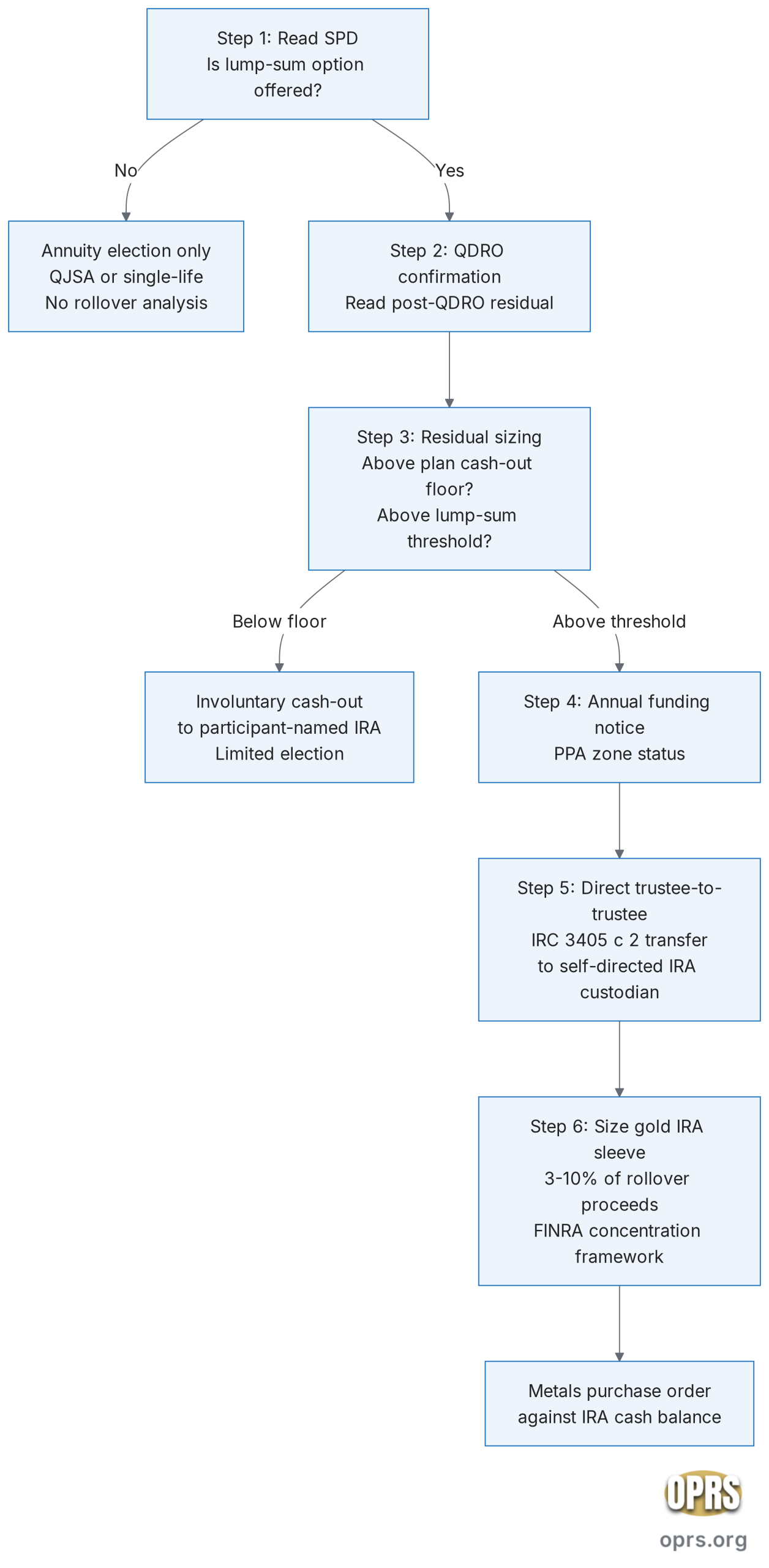 Step 1: Read SPD
Is lump-sum option offered?

No

Yes

Annuity election only
QJSA or single-life
No rollover analysis

Step 2: QDRO confirmation
Read post-QDRO residual

Step 3: Residual sizing
Above plan cash-out floor?
Above lump-sum threshold?

Below floor

Above threshold

Involuntary cash-out to participant-named IRA
Limited election

Step 4: Annual funding notice
PPA zone status

Step 5: Direct trustee-to-trustee
IRC 3405 c 2 transfer to self-directed IRA custodian

Step 6: Size gold IRA sleeve
3-10% of rollover proceeds
FINRA concentration framework

Metals purchase order against IRA cash balance

OPRS
oprs.org